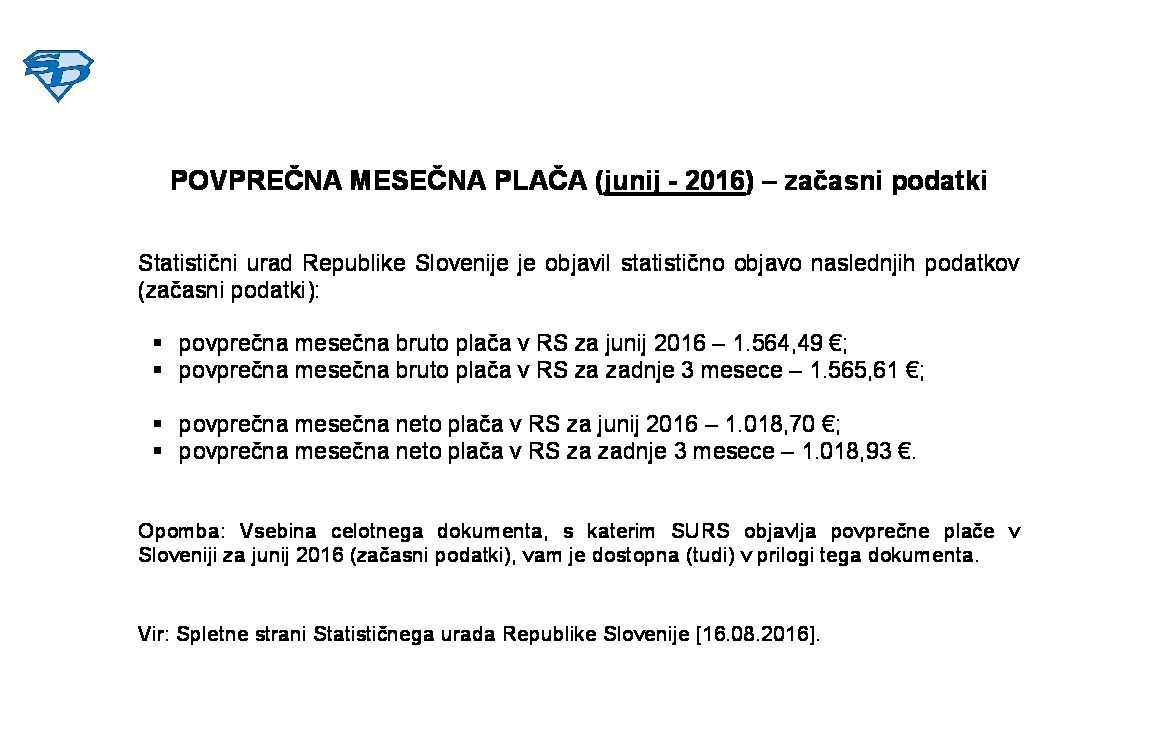 SD

POVPREČNA MESEČNA PLAČA (junij - 2016) – začasni podatki

Statistični urad Republike Slovenije je objavil statistično objavo naslednjih podatkov (začasni podatki):

▪ povprečna mesečna bruto plača v RS za junij 2016 – 1.564,49 €;
▪ povprečna mesečna bruto plača v RS za zadnje 3 mesece – 1.565,61 €;

▪ povprečna mesečna neto plača v RS za junij 2016 – 1.018,70 €;
▪ povprečna mesečna neto plača v RS za zadnje 3 mesece – 1.018,93 €.

Opomba: Vsebina celotnega dokumenta, s katerim SURS objavlja povprečne plače v Sloveniji za junij 2016 (začasni podatki), vam je dostopna (tudi) v prilogi tega dokumenta.

Vir: Spletne strani Statističnega urada Republike Slovenije [16.08.2016].